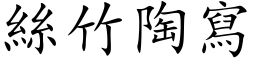 絲竹陶寫